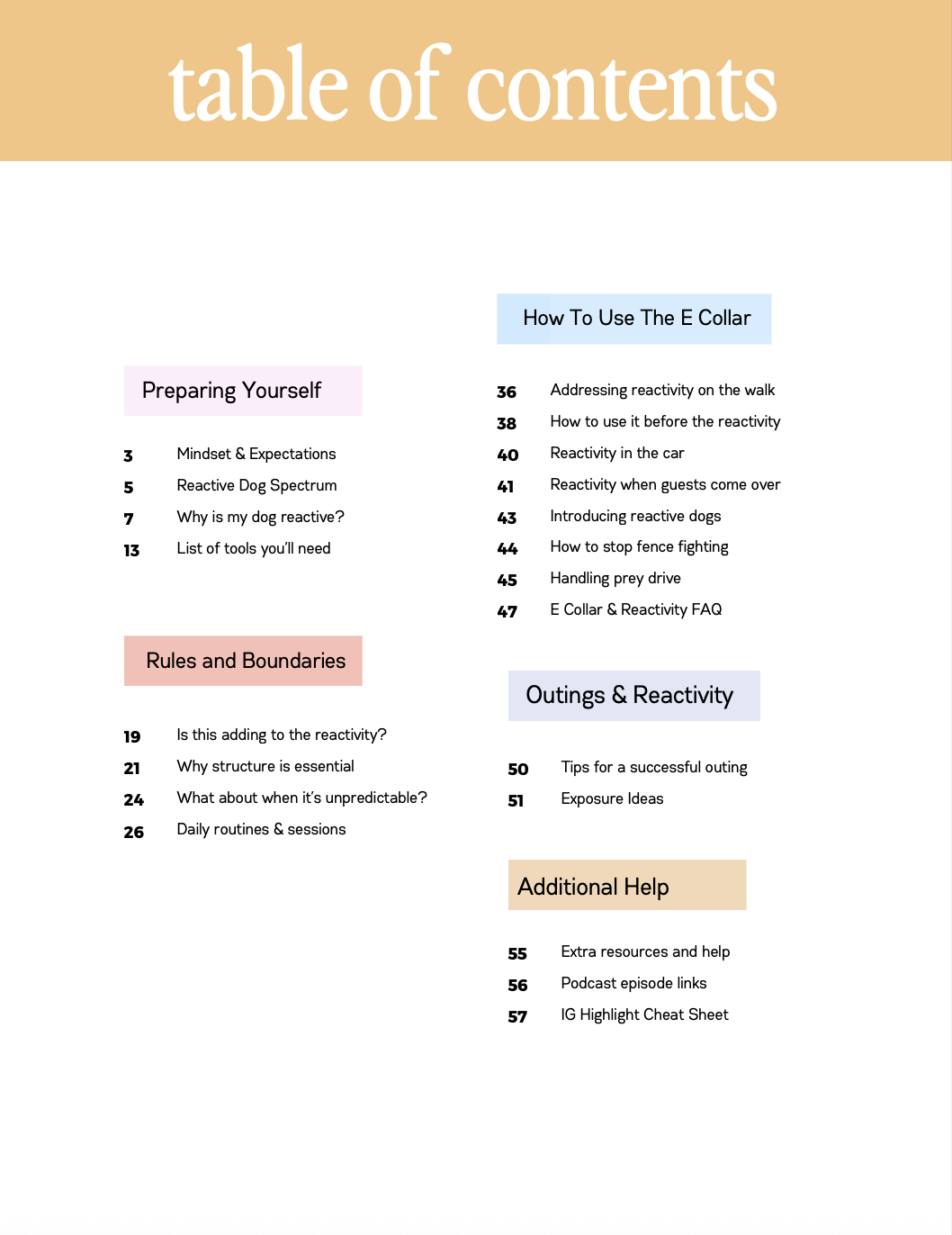 table of contents

Preparing Yourself

3 Mindset & Expectations
5 Reactive Dog Spectrum
7 Why is my dog reactive?
13 List of tools you'll need

Rules and Boundaries

19 Is this adding to the reactivity?
21 Why structure is essential
24 What about when it's unpredictable?
26 Daily routines & sessions

How To Use The E Collar

36 Addressing reactivity on the walk
38 How to use it before the reactivity
40 Reactivity in the car
41 Reactivity when guests come over
43 Introducing reactive dogs
44 How to stop fence fighting
45 Handling prey drive
47 E Collar & Reactivity FAQ

Outings & Reactivity

50 Tips for a successful outing
51 Exposure Ideas

Additional Help

55 Extra resources and help
56 Podcast episode links
57 IG Highlight Cheat Sheet